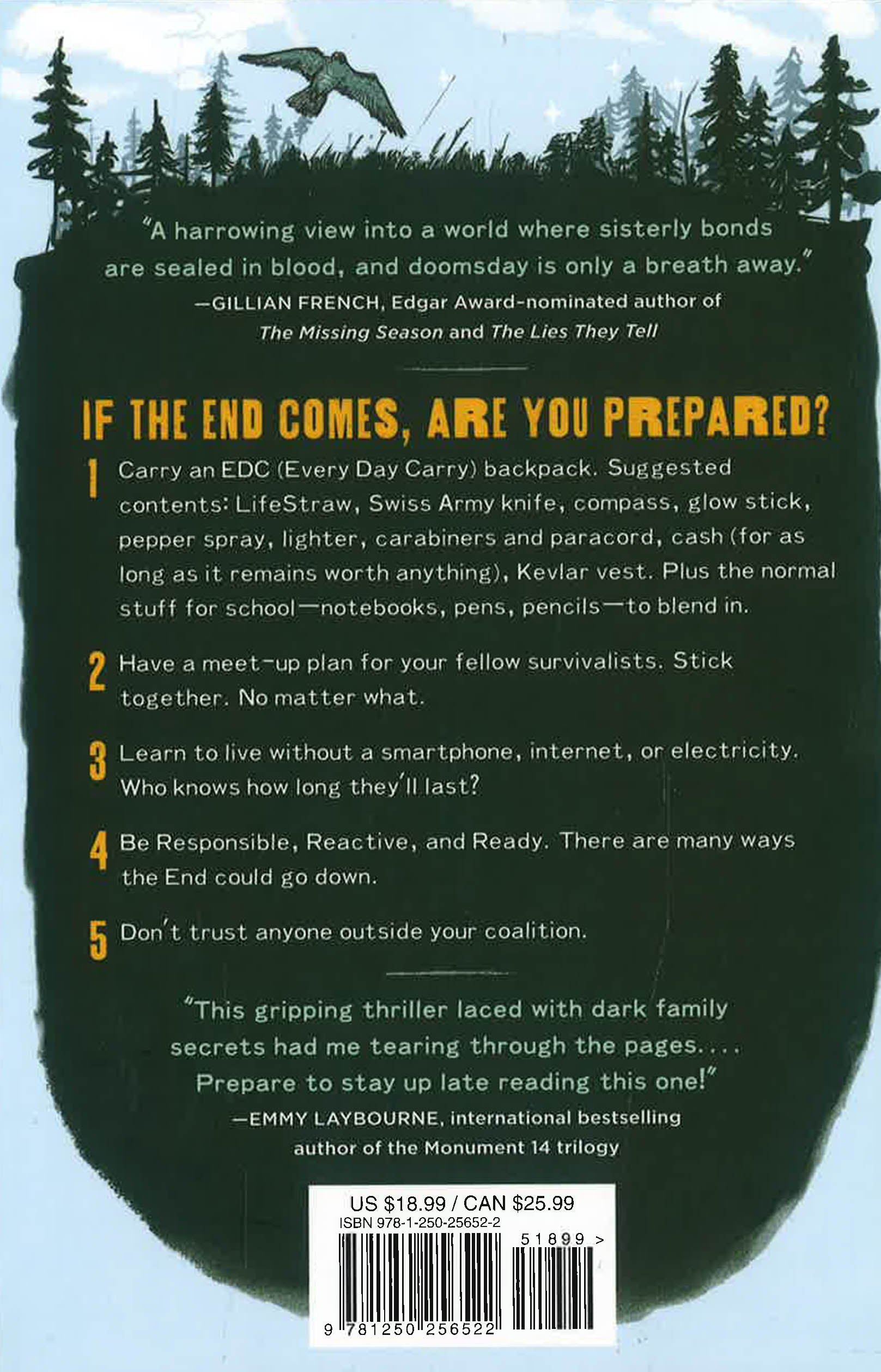 "A harrowing view into a world where sisterly bonds are sealed in blood, and doomsday is only a breath away."
—GILLIAN FRENCH, Edgar Award-nominated author of The Missing Season and The Lies They Tell

IF THE END COMES, ARE YOU PREPARED?

1 Carry an EDC (Every Day Carry) backpack. Suggested contents: LifeStraw, Swiss Army knife, compass, glow stick, pepper spray, lighter, carabiners and paracord, cash (for as long as it remains worth anything), Kevlar vest. Plus the normal stuff for school—notebooks, pens, pencils—to blend in.

2 Have a meet-up plan for your fellow survivalists. Stick together. No matter what.

3 Learn to live without a smartphone, internet, or electricity. Who knows how long they'll last?

4 Be Responsible, Reactive, and Ready. There are many ways the End could go down.

5 Don't trust anyone outside your coalition.

"This gripping thriller laced with dark family secrets had me tearing through the pages. . . . Prepare to stay up late reading this one!"
—EMMY LAYBOURNE, international bestselling author of the Monument 14 trilogy

US $18.99 / CAN $25.99
ISBN 978-1-250-25652-2
51899 >
9 781250 256522